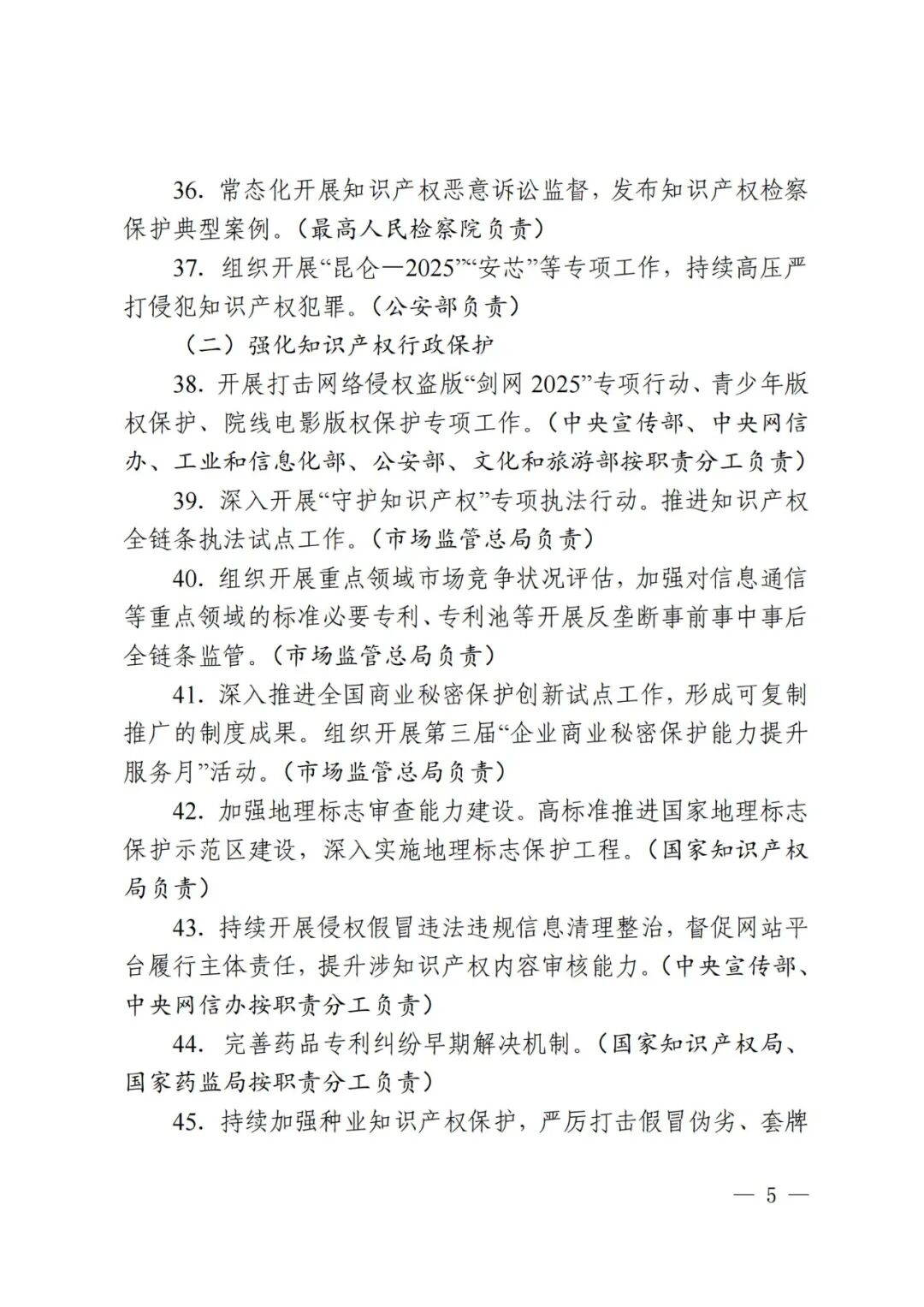 36. 常态化开展知识产权恶意诉讼监督，发布知识产权检察保护典型案例。（最高人民检察院负责）

37. 组织开展“昆仑—2025”“安芯”等专项工作，持续高压严打侵犯知识产权犯罪。（公安部负责）

（二）强化知识产权行政保护

38. 开展打击网络侵权盗版“剑网 2025”专项行动、青少年版权保护、院线电影版权保护专项工作。（中央宣传部、中央网信办、工业和信息化部、公安部、文化和旅游部按职责分工负责）

39. 深入开展“守护知识产权”专项执法行动。推进知识产权全链条执法试点工作。（市场监管总局负责）

40. 组织开展重点领域市场竞争状况评估，加强对信息通信等重点领域的标准必要专利、专利池等开展反垄断事前事中事后全链条监管。（市场监管总局负责）

41. 深入推进全国商业秘密保护创新试点工作，形成可复制推广的制度成果。组织开展第三届“企业商业秘密保护能力提升服务月”活动。（市场监管总局负责）

42. 加强地理标志审查能力建设。高标准推进国家地理标志保护示范区建设，深入实施地理标志保护工程。（国家知识产权局负责）

43. 持续开展侵权假冒违法违规信息清理整治，督促网站平台履行主体责任，提升涉知识产权内容审核能力。（中央宣传部、中央网信办按职责分工负责）

44. 完善药品专利纠纷早期解决机制。（国家知识产权局、国家药监局按职责分工负责）

45. 持续加强种业知识产权保护，严厉打击假冒伪劣、套牌

— 5 —